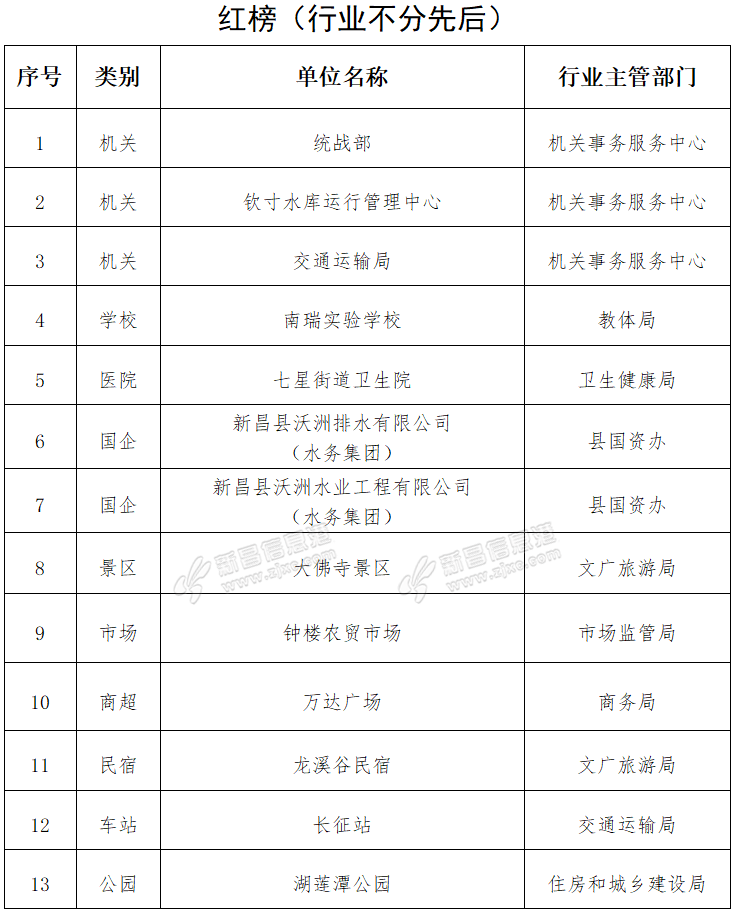 红榜（行业不分先后）

| 序号 | 类别 | 单位名称 | 行业主管部门 |
|---|---|---|---|
| 1 | 机关 | 统战部 | 机关事务服务中心 |
| 2 | 机关 | 钦寸水库运行管理中心 | 机关事务服务中心 |
| 3 | 机关 | 交通运输局 | 机关事务服务中心 |
| 4 | 学校 | 南瑞实验学校 | 教体局 |
| 5 | 医院 | 七星街道卫生院 | 卫生健康局 |
| 6 | 国企 | 新昌县沃洲排水有限公司（水务集团） | 县国资办 |
| 7 | 国企 | 新昌县沃洲水业工程有限公司（水务集团） | 县国资办 |
| 8 | 景区 | 大佛寺景区 | 文广旅游局 |
| 9 | 市场 | 钟楼农贸市场 | 市场监管局 |
| 10 | 商超 | 万达广场 | 商务局 |
| 11 | 民宿 | 龙溪谷民宿 | 文广旅游局 |
| 12 | 车站 | 长征站 | 交通运输局 |
| 13 | 公园 | 湖莲潭公园 | 住房和城乡建设局 |

新昌信息港 www.zjxc.com 新昌信息港 www.zjxc.com